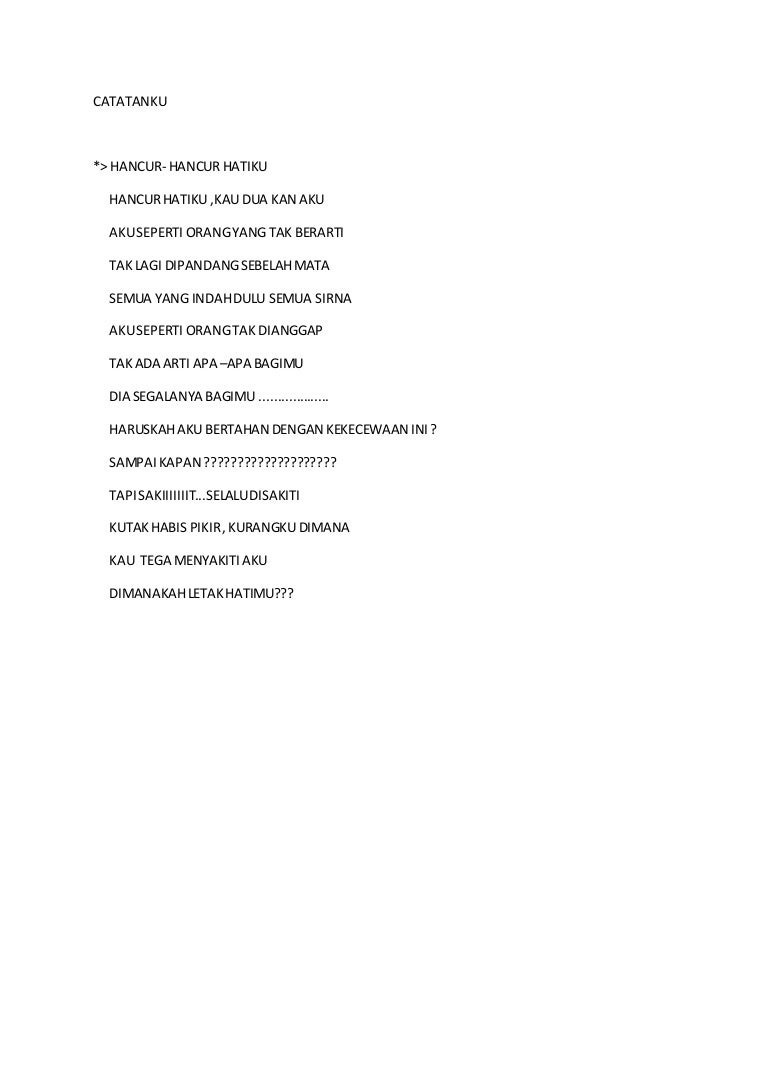 CATATANKU

*> HANCUR- HANCUR HATIKU

HANCUR HATIKU ,KAU DUA KAN AKU

AKU SEPERTI ORANG YANG TAK BERARTI

TAK LAGI DIPANDANG SEBELAH MATA

SEMUA YANG INDAH DULU SEMUA SIRNA

AKU SEPERTI ORANG TAK DIANGGAP

TAK ADA ARTI APA –APA BAGIMU

DIA SEGALANYA BAGIMU ………………..

HARUSKAH AKU BERTAHAN DENGAN KEKECEWAAN INI ?

SAMPAI KAPAN ????????????????????

TAPI SAKIIIIIIIT…SELALU DISAKITI

KUTAK HABIS PIKIR, KURANGKU DIMANA

KAU TEGA MENYAKITI AKU

DIMANAKAH LETAK HATIMU???